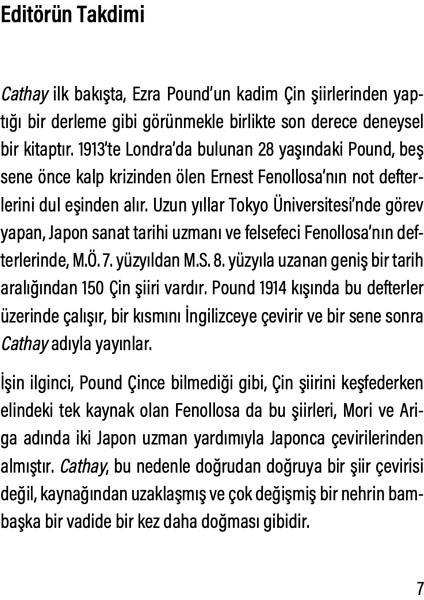 Editörün Takdimi

Cathay ilk bakışta, Ezra Pound'un kadim Çin şiirlerinden yaptığı bir derleme gibi görünmekle birlikte son derece deneysel bir kitaptır. 1913'te Londra'da bulunan 28 yaşındaki Pound, beş sene önce kalp krizinden ölen Ernest Fenollosa'nın not defterlerini dul eşinden alır. Uzun yıllar Tokyo Üniversitesi'nde görev yapan, Japon sanat tarihi uzmanı ve felsefeci Fenollosa'nın defterlerinde, M.Ö. 7. yüzyıldan M.S. 8. yüzyıla uzanan geniş bir tarih aralığından 150 Çin şiiri vardır. Pound 1914 kışında bu defterler üzerinde çalışır, bir kısmını İngilizceye çevirir ve bir sene sonra Cathay adıyla yayınlar.

İşin ilginci, Pound Çince bilmediği gibi, Çin şiirini keşfederken elindeki tek kaynak olan Fenollosa da bu şiirleri, Mori ve Ariga adında iki Japon uzman yardımıyla Japonca çevirilerinden almıştır. Cathay, bu nedenle doğrudan doğruya bir şiir çevirisi değil, kaynağından uzaklaşmış ve çok değişmiş bir nehrin bambaşka bir vadide bir kez daha doğması gibidir.

7